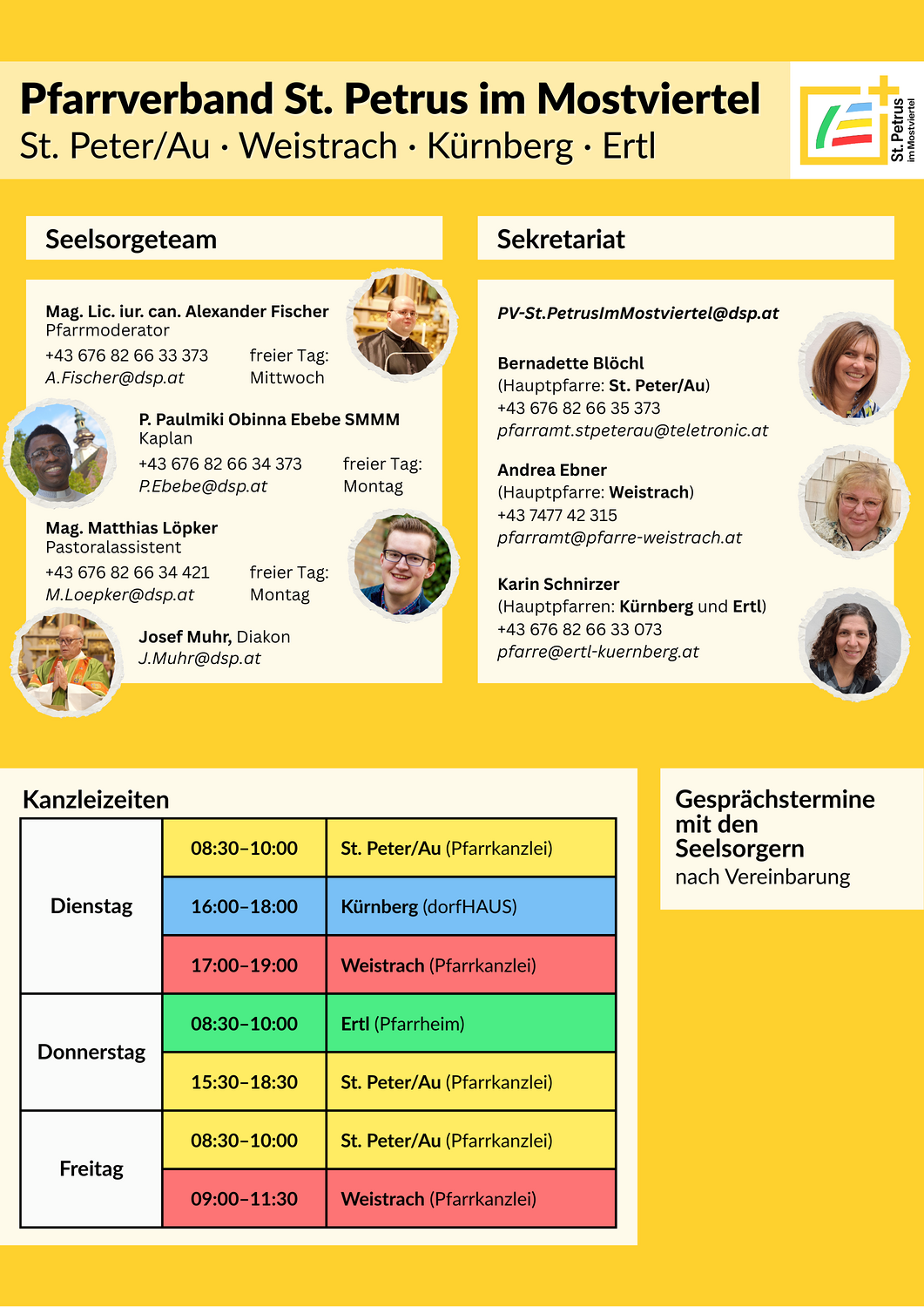 Pfarrverband St. Petrus im Mostviertel
St. Peter/Au · Weistrach · Kürnberg · Ertl

St. Petrus im Mostviertel

Seelsorgeteam

Mag. Lic. iur. can. Alexander Fischer
Pfarrmoderator
+43 676 82 66 33 373
A.Fischer@dsp.at
freier Tag: Mittwoch

P. Paulmiki Obinna Ebebe SMMM
Kaplan
+43 676 82 66 34 373
P.Ebebe@dsp.at
freier Tag: Montag

Mag. Matthias Löpker
Pastoralassistent
+43 676 82 66 34 421
M.Loepker@dsp.at
freier Tag: Montag

Josef Muhr, Diakon
J.Muhr@dsp.at

Sekretariat

PV-St.PetrusImMostviertel@dsp.at

Bernadette Blöchl
(Hauptpfarre: St. Peter/Au)
+43 676 82 66 35 373
pfarramt.stpeterau@teletronic.at

Andrea Ebner
(Hauptpfarre: Weistrach)
+43 7477 42 315
pfarramt@pfarre-weistrach.at

Karin Schnirzer
(Hauptpfarren: Kürnberg und Ertl)
+43 676 82 66 33 073
pfarre@ertl-kuernberg.at

Kanzleizeiten

| Dienstag | 08:30–10:00 | St. Peter/Au (Pfarrkanzlei) |
|---|---|---|
| | 16:00–18:00 | Kürnberg (dorfHAUS) |
| | 17:00–19:00 | Weistrach (Pfarrkanzlei) |
| Donnerstag | 08:30–10:00 | Ertl (Pfarrheim) |
| | 15:30–18:30 | St. Peter/Au (Pfarrkanzlei) |
| Freitag | 08:30–10:00 | St. Peter/Au (Pfarrkanzlei) |
| | 09:00–11:30 | Weistrach (Pfarrkanzlei) |

Gesprächstermine mit den Seelsorgern
nach Vereinbarung